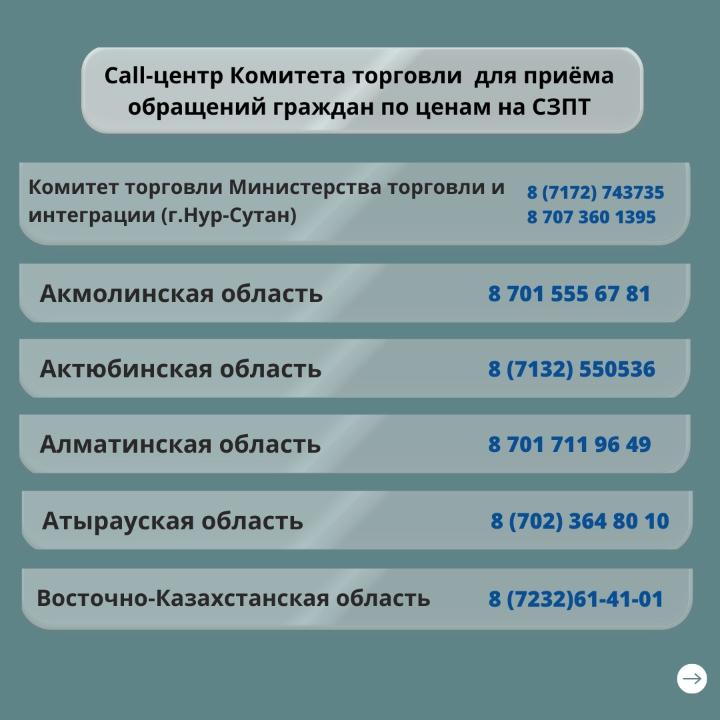 Call-центр Комитета торговли для приёма обращений граждан по ценам на СЗПТ

Комитет торговли Министерства торговли и интеграции (г.Нур-Сутан)
8 (7172) 743735
8 707 360 1395

Акмолинская область
8 701 555 67 81

Актюбинская область
8 (7132) 550536

Алматинская область
8 701 711 96 49

Атырауская область
8 (702) 364 80 10

Восточно-Казахстанская область
8 (7232)61-41-01